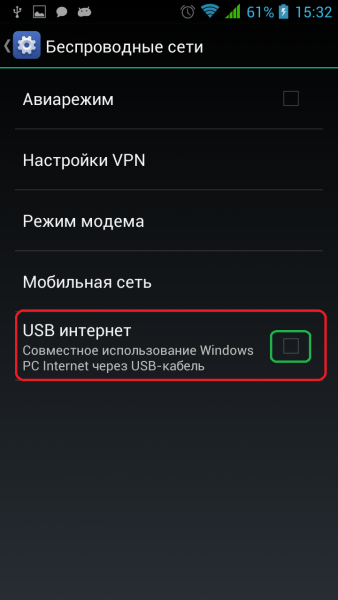 61% 15:32

Беспроводные сети

Авиарежим

Настройки VPN

Режим модема

Мобильная сеть

USB интернет
Совместное использование Windows PC Internet через USB-кабель